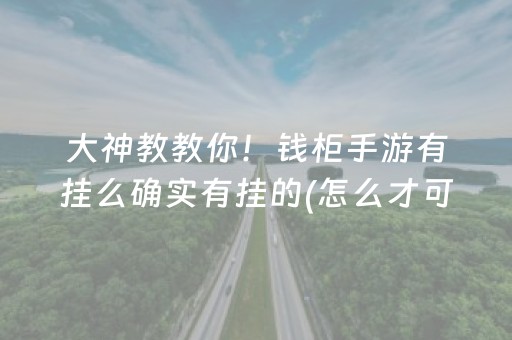 大神教教你！钱柜手游有挂么确实有挂的(怎么才可